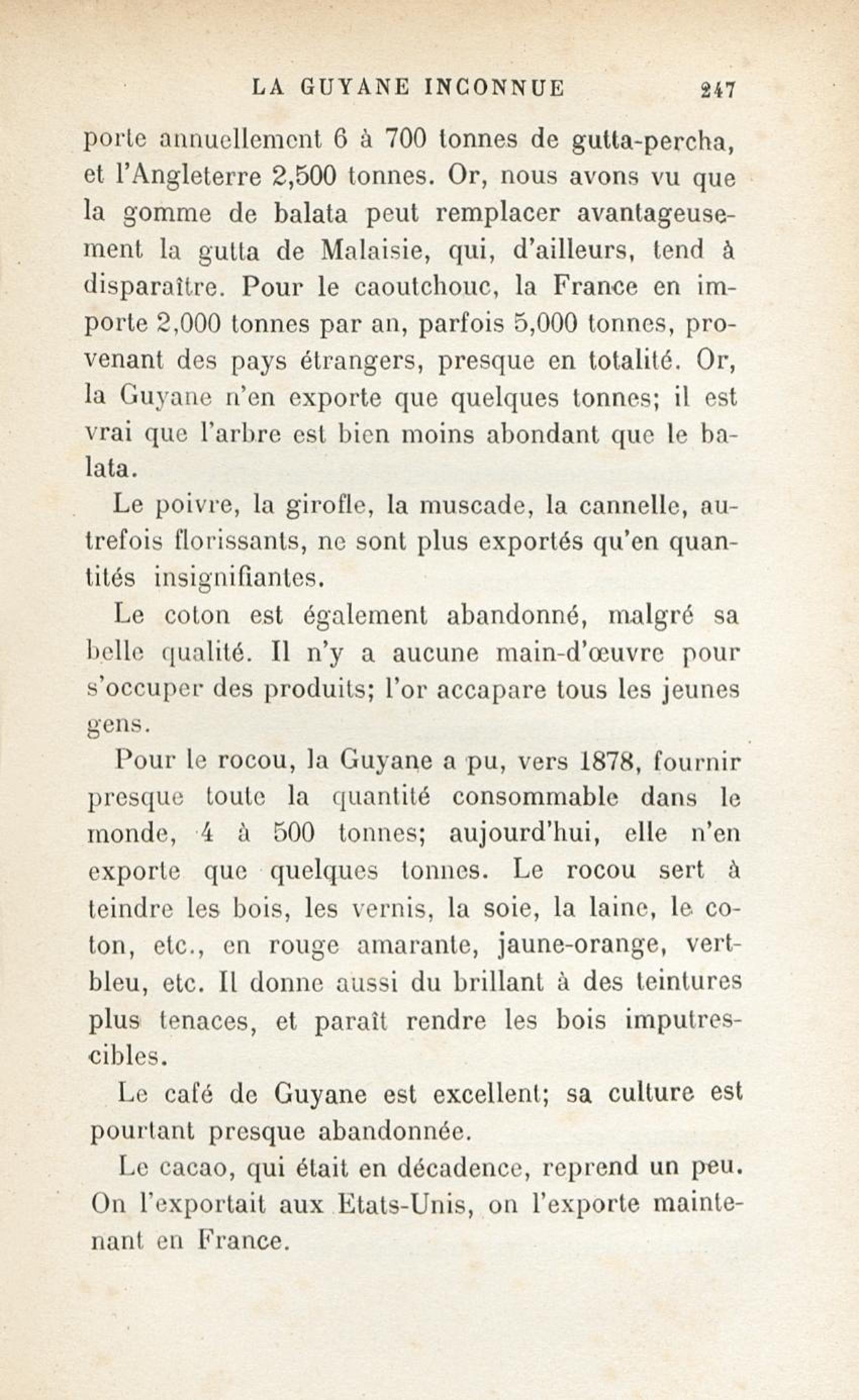 LA GUYANE INCONNUE 247

porte annuellement 6 à 700 tonnes de gutta-percha, et l'Angleterre 2,500 tonnes. Or, nous avons vu que la gomme de balata peut remplacer avantageusement la gutta de Malaisie, qui, d'ailleurs, tend à disparaître. Pour le caoutchouc, la France en importe 2,000 tonnes par an, parfois 5,000 tonnes, provenant des pays étrangers, presque en totalité. Or, la Guyane n'en exporte que quelques tonnes; il est vrai que l'arbre est bien moins abondant que le balata.

Le poivre, la girofle, la muscade, la cannelle, autrefois florissants, ne sont plus exportés qu'en quantités insignifiantes.

Le coton est également abandonné, malgré sa belle qualité. Il n'y a aucune main-d'œuvre pour s'occuper des produits; l'or accapare tous les jeunes gens.

Pour le rocou, la Guyane a pu, vers 1878, fournir presque toute la quantité consommable dans le monde, 4 à 500 tonnes; aujourd'hui, elle n'en exporte que quelques tonnes. Le rocou sert à teindre les bois, les vernis, la soie, la laine, le coton, etc., en rouge amarante, jaune-orange, vert-bleu, etc. Il donne aussi du brillant à des teintures plus tenaces, et paraît rendre les bois imputrescibles.

Le café de Guyane est excellent; sa culture est pourtant presque abandonnée.

Le cacao, qui était en décadence, reprend un peu. On l'exportait aux Etats-Unis, on l'exporte maintenant en France.